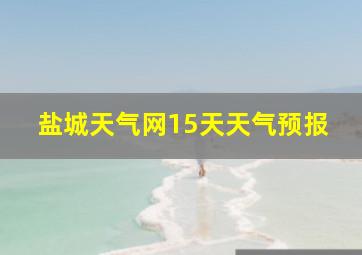 盐城天气网15天天气预报